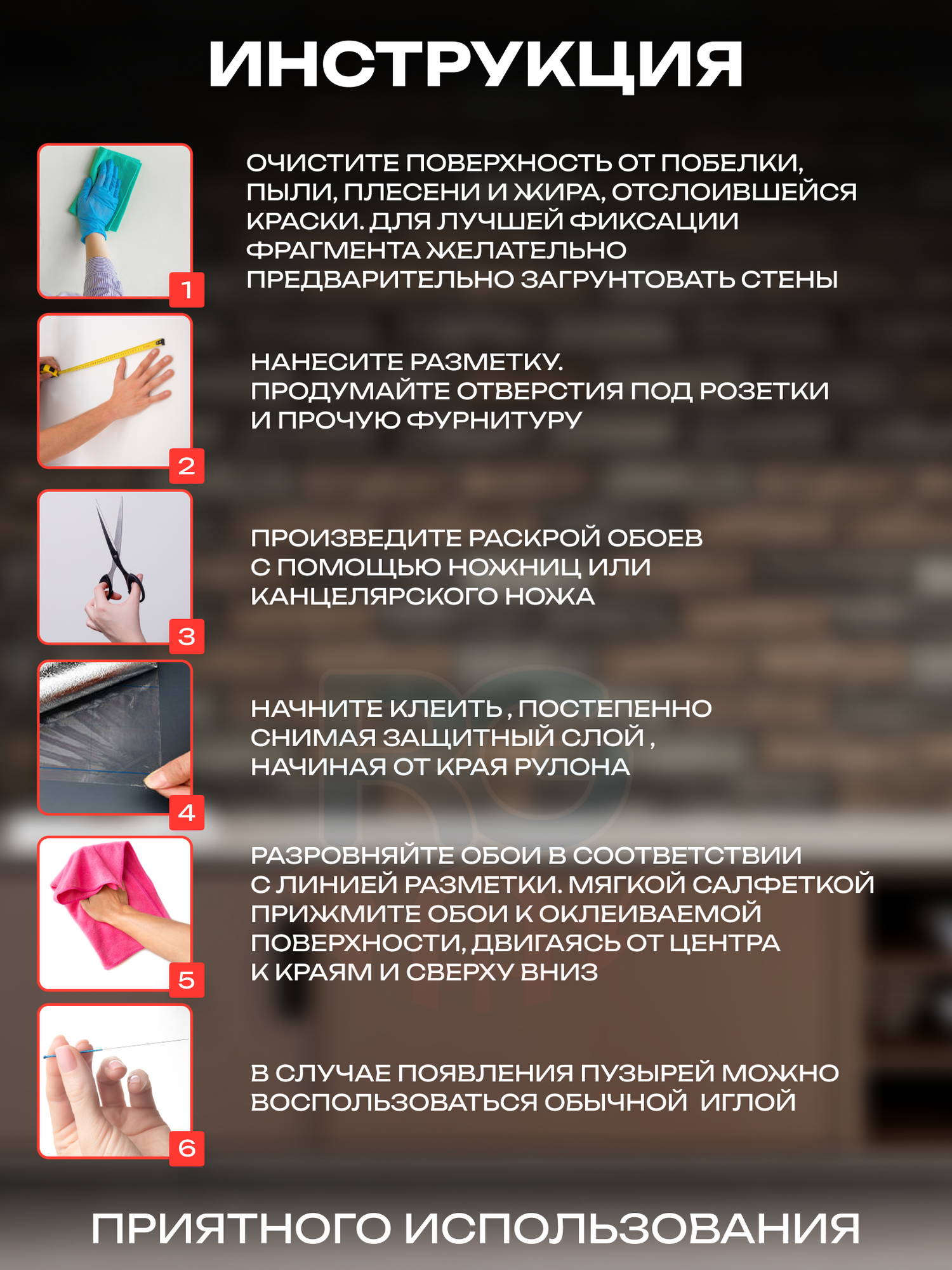 ИНСТРУКЦИЯ

1

ОЧИСТИТЕ ПОВЕРХНОСТЬ ОТ ПОБЕЛКИ, ПЫЛИ, ПЛЕСЕНИ И ЖИРА, ОТСЛОИВШЕЙСЯ КРАСКИ. ДЛЯ ЛУЧШЕЙ ФИКСАЦИИ ФРАГМЕНТА ЖЕЛАТЕЛЬНО ПРЕДВАРИТЕЛЬНО ЗАГРУНТОВАТЬ СТЕНЫ

2

НАНЕСИТЕ РАЗМЕТКУ.
ПРОДУМАЙТЕ ОТВЕРСТИЯ ПОД РОЗЕТКИ И ПРОЧУЮ ФУРНИТУРУ

3

ПРОИЗВЕДИТЕ РАСКРОЙ ОБОЕВ С ПОМОЩЬЮ НОЖНИЦ ИЛИ КАНЦЕЛЯРСКОГО НОЖА

4

НАЧНИТЕ КЛЕИТЬ , ПОСТЕПЕННО СНИМАЯ ЗАЩИТНЫЙ СЛОЙ , НАЧИНАЯ ОТ КРАЯ РУЛОНА

5

РАЗРОВНЯЙТЕ ОБОИ В СООТВЕТСТВИИ С ЛИНИЕЙ РАЗМЕТКИ. МЯГКОЙ САЛФЕТКОЙ ПРИЖМИТЕ ОБОИ К ОКЛЕИВАЕМОЙ ПОВЕРХНОСТИ, ДВИГАЯСЬ ОТ ЦЕНТРА К КРАЯМ И СВЕРХУ ВНИЗ

6

В СЛУЧАЕ ПОЯВЛЕНИЯ ПУЗЫРЕЙ МОЖНО ВОСПОЛЬЗОВАТЬСЯ ОБЫЧНОЙ ИГЛОЙ

ПРИЯТНОГО ИСПОЛЬЗОВАНИЯ